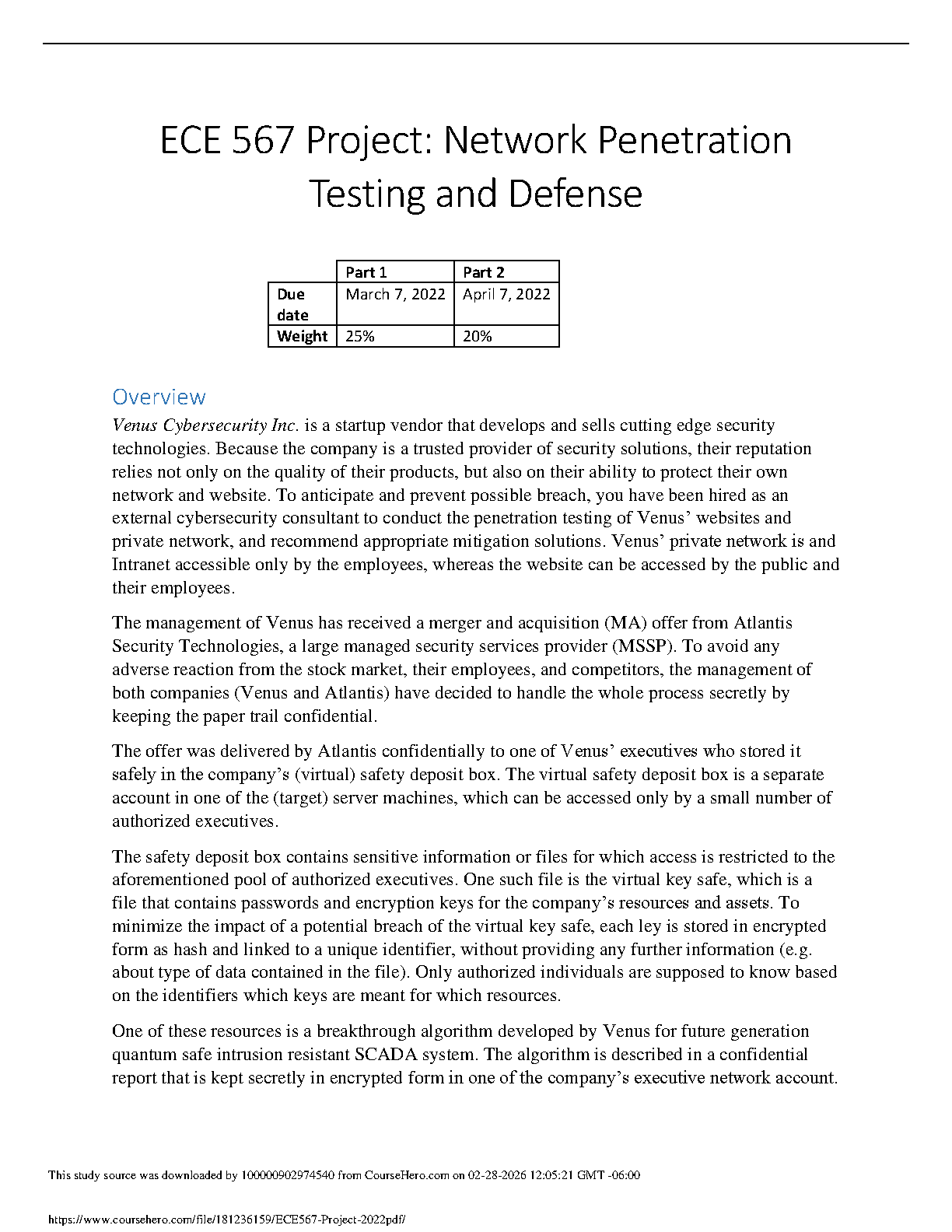 ECE 567 Project: Network Penetration Testing and Defense

|  | Part 1 | Part 2 |
|---|---|---|
| Due date | March 7, 2022 | April 7, 2022 |
| Weight | 25% | 20% |

Overview

Venus Cybersecurity Inc. is a startup vendor that develops and sells cutting edge security technologies. Because the company is a trusted provider of security solutions, their reputation relies not only on the quality of their products, but also on their ability to protect their own network and website. To anticipate and prevent possible breach, you have been hired as an external cybersecurity consultant to conduct the penetration testing of Venus' websites and private network, and recommend appropriate mitigation solutions. Venus' private network is and Intranet accessible only by the employees, whereas the website can be accessed by the public and their employees.

The management of Venus has received a merger and acquisition (MA) offer from Atlantis Security Technologies, a large managed security services provider (MSSP). To avoid any adverse reaction from the stock market, their employees, and competitors, the management of both companies (Venus and Atlantis) have decided to handle the whole process secretly by keeping the paper trail confidential.

The offer was delivered by Atlantis confidentially to one of Venus' executives who stored it safely in the company's (virtual) safety deposit box. The virtual safety deposit box is a separate account in one of the (target) server machines, which can be accessed only by a small number of authorized executives.

The safety deposit box contains sensitive information or files for which access is restricted to the aforementioned pool of authorized executives. One such file is the virtual key safe, which is a file that contains passwords and encryption keys for the company's resources and assets. To minimize the impact of a potential breach of the virtual key safe, each ley is stored in encrypted form as hash and linked to a unique identifier, without providing any further information (e.g. about type of data contained in the file). Only authorized individuals are supposed to know based on the identifiers which keys are meant for which resources.

One of these resources is a breakthrough algorithm developed by Venus for future generation quantum safe intrusion resistant SCADA system. The algorithm is described in a confidential report that is kept secretly in encrypted form in one of the company's executive network account.

This study source was downloaded by 100000902974540 from CourseHero.com on 02-28-2026 12:05:21 GMT -06:00

https://www.coursehero.com/file/181236159/ECE567-Project-2022pdf/